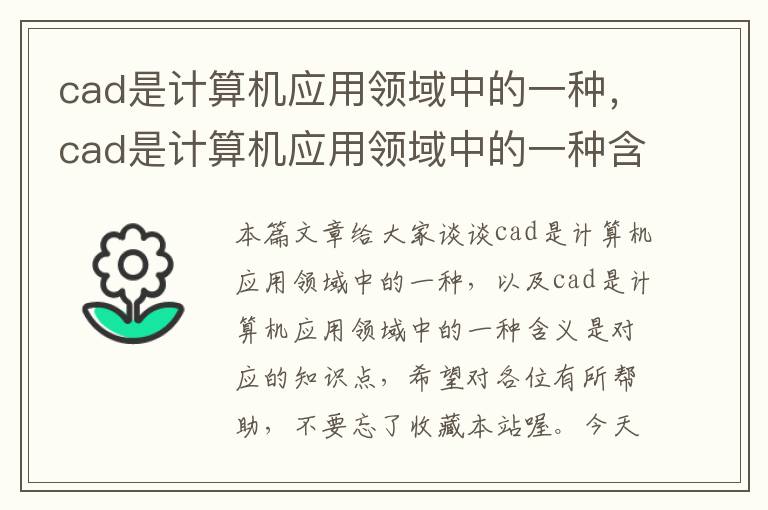 cad是计算机应用领域中的一种，cad是计算机应用领域中的一种含

本篇文章给大家谈谈cad是计算机应用领域中的一种，以及cad是计算机应用领域中的一种含义是对应的知识点，希望对各位有所帮助，不要忘了收藏本站喔。今天